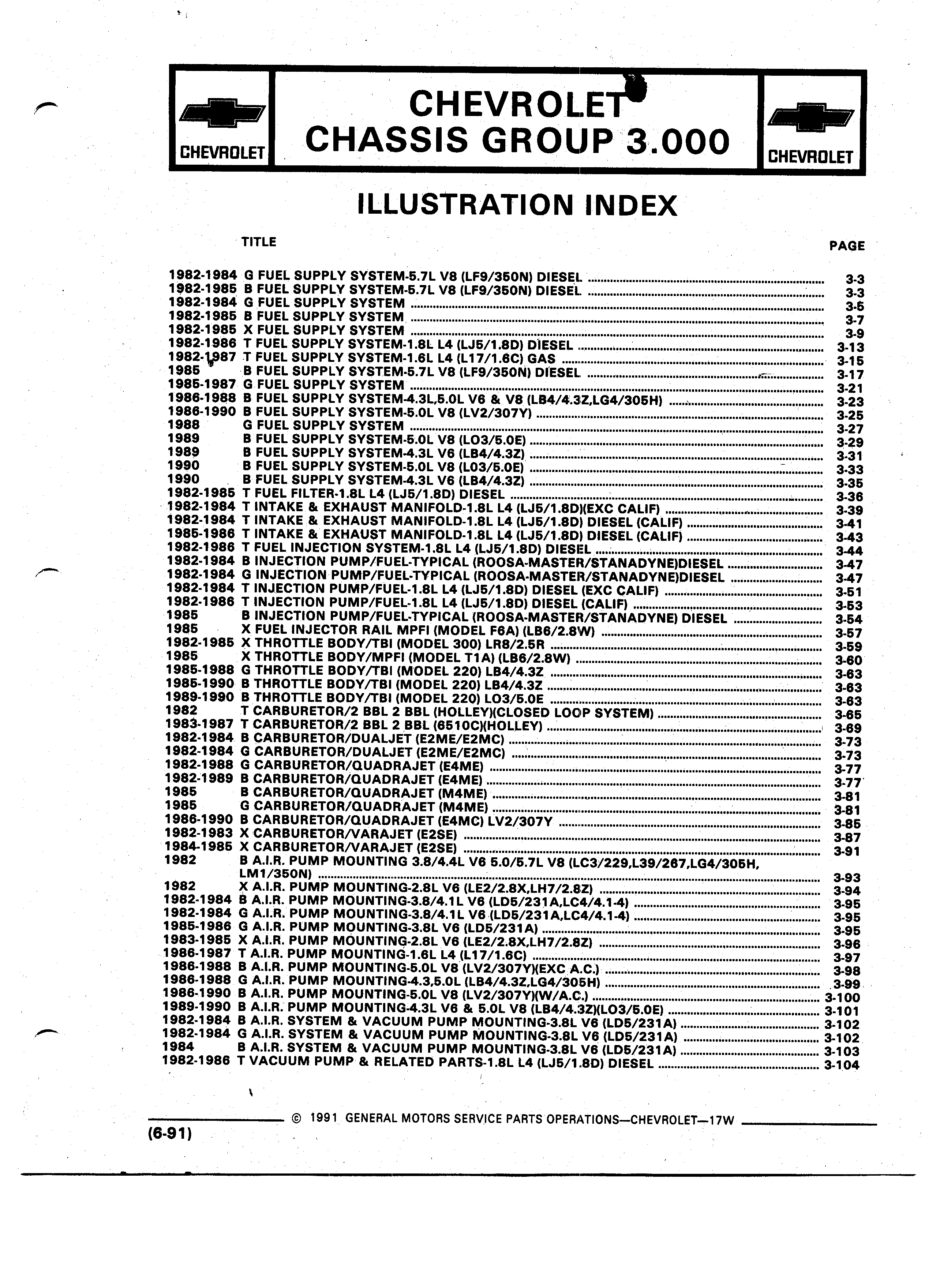 CHEVROLET

CHEVROLET
CHASSIS GROUP 3.000

CHEVROLET

ILLUSTRATION INDEX

TITLE PAGE

1982-1984 G FUEL SUPPLY SYSTEM-5.7L V8 (LF9/350N) DIESEL ........ 3-3
1982-1985 B FUEL SUPPLY SYSTEM-5.7L V8 (LF9/350N) DIESEL ........ 3-3
1982-1984 G FUEL SUPPLY SYSTEM ........ 3-5
1982-1985 B FUEL SUPPLY SYSTEM ........ 3-7
1982-1985 X FUEL SUPPLY SYSTEM ........ 3-9
1982-1986 T FUEL SUPPLY SYSTEM-1.8L L4 (LJ5/1.8D) DIESEL ........ 3-13
1982-1987 T FUEL SUPPLY SYSTEM-1.6L L4 (L17/1.6C) GAS ........ 3-15
1985 B FUEL SUPPLY SYSTEM-5.7L V8 (LF9/350N) DIESEL ........ 3-17
1985-1987 G FUEL SUPPLY SYSTEM ........ 3-21
1986-1988 B FUEL SUPPLY SYSTEM-4.3L,5.0L V6 & V8 (LB4/4.3Z,LG4/305H) ........ 3-23
1986-1990 B FUEL SUPPLY SYSTEM-5.0L V8 (LV2/307Y) ........ 3-25
1988 G FUEL SUPPLY SYSTEM ........ 3-27
1989 B FUEL SUPPLY SYSTEM-5.0L V8 (LO3/5.0E) ........ 3-29
1989 B FUEL SUPPLY SYSTEM-4.3L V6 (LB4/4.3Z) ........ 3-31
1990 B FUEL SUPPLY SYSTEM-5.0L V8 (L03/5.0E) ........ 3-33
1990 B FUEL SUPPLY SYSTEM-4.3L V6 (LB4/4.3Z) ........ 3-35
1982-1985 T FUEL FILTER-1.8L L4 (LJ5/1.8D) DIESEL ........ 3-36
1982-1984 T INTAKE & EXHAUST MANIFOLD-1.8L L4 (LJ5/1.8D)(EXC CALIF) ........ 3-39
1982-1984 T INTAKE & EXHAUST MANIFOLD-1.8L L4 (LJ5/1.8D) DIESEL (CALIF) ........ 3-41
1985-1986 T INTAKE & EXHAUST MANIFOLD-1.8L L4 (LJ5/1.8D) DIESEL (CALIF) ........ 3-43
1982-1986 T FUEL INJECTION SYSTEM-1.8L L4 (LJ5/1.8D) DIESEL ........ 3-44
1982-1984 B INJECTION PUMP/FUEL-TYPICAL (ROOSA-MASTER/STANADYNE)DIESEL ........ 3-47
1982-1984 G INJECTION PUMP/FUEL-TYPICAL (ROOSA-MASTER/STANADYNE)DIESEL ........ 3-47
1982-1984 T INJECTION PUMP/FUEL-1.8L L4 (LJ5/1.8D) DIESEL (EXC CALIF) ........ 3-51
1982-1986 T INJECTION PUMP/FUEL-1.8L L4 (LJ5/1.8D) DIESEL (CALIF) ........ 3-53
1985 B INJECTION PUMP/FUEL-TYPICAL (ROOSA-MASTER/STANADYNE) DIESEL ........ 3-54
1985 X FUEL INJECTOR RAIL MPFI (MODEL F6A) (LB6/2.8W) ........ 3-57
1982-1985 X THROTTLE BODY/TBI (MODEL 300) LR8/2.5R ........ 3-59
1985 X THROTTLE BODY/MPFI (MODEL T1A) (LB6/2.8W) ........ 3-60
1985-1988 G THROTTLE BODY/TBI (MODEL 220) LB4/4.3Z ........ 3-63
1985-1990 B THROTTLE BODY/TBI (MODEL 220) LB4/4.3Z ........ 3-63
1989-1990 B THROTTLE BODY/TBI (MODEL 220) LO3/5.0E ........ 3-63
1982 T CARBURETOR/2 BBL 2 BBL (HOLLEY)(CLOSED LOOP SYSTEM) ........ 3-65
1983-1987 T CARBURETOR/2 BBL 2 BBL (6510C)(HOLLEY) ........ 3-69
1982-1984 B CARBURETOR/DUALJET (E2ME/E2MC) ........ 3-73
1982-1984 G CARBURETOR/DUALJET (E2ME/E2MC) ........ 3-73
1982-1988 G CARBURETOR/QUADRAJET (E4ME) ........ 3-77
1982-1989 B CARBURETOR/QUADRAJET (E4ME) ........ 3-77
1985 B CARBURETOR/QUADRAJET (M4ME) ........ 3-81
1985 G CARBURETOR/QUADRAJET (M4ME) ........ 3-81
1986-1990 B CARBURETOR/QUADRAJET (E4MC) LV2/307Y ........ 3-85
1982-1983 X CARBURETOR/VARAJET (E2SE) ........ 3-87
1984-1985 X CARBURETOR/VARAJET (E2SE) ........ 3-91
1982 B A.I.R. PUMP MOUNTING 3.8/4.4L V6 5.0/5.7L V8 (LC3/229,L39/267,LG4/305H, LM1/350N) ........ 3-93
1982 X A.I.R. PUMP MOUNTING-2.8L V6 (LE2/2.8X,LH7/2.8Z) ........ 3-94
1982-1984 B A.I.R. PUMP MOUNTING-3.8/4.1L V6 (LD5/231A,LC4/4.1-4) ........ 3-95
1982-1984 G A.I.R. PUMP MOUNTING-3.8/4.1L V6 (LD5/231A,LC4/4.1-4) ........ 3-95
1985-1986 G A.I.R. PUMP MOUNTING-3.8L V6 (LD5/231A) ........ 3-95
1983-1985 X A.I.R. PUMP MOUNTING-2.8L V6 (LE2/2.8X,LH7/2.8Z) ........ 3-96
1986-1987 T A.I.R. PUMP MOUNTING-1.6L L4 (L17/1.6C) ........ 3-97
1986-1988 B A.I.R. PUMP MOUNTING-5.0L V8 (LV2/307Y)(EXC A.C.) ........ 3-98
1986-1988 G A.I.R. PUMP MOUNTING-4.3,5.0L (LB4/4.3Z,LG4/305H) ........ 3-99
1986-1990 B A.I.R. PUMP MOUNTING-5.0L V8 (LV2/307Y)(W/A.C.) ........ 3-100
1989-1990 B A.I.R. PUMP MOUNTING-4.3L V6 & 5.0L V8 (LB4/4.3Z)(LO3/5.0E) ........ 3-101
1982-1984 B A.I.R. SYSTEM & VACUUM PUMP MOUNTING-3.8L V6 (LD5/231A) ........ 3-102
1982-1984 G A.I.R. SYSTEM & VACUUM PUMP MOUNTING-3.8L V6 (LD5/231A) ........ 3-102
1984 B A.I.R. SYSTEM & VACUUM PUMP MOUNTING-3.8L V6 (LD5/231A) ........ 3-103
1982-1986 T VACUUM PUMP & RELATED PARTS-1.8L L4 (LJ5/1.8D) DIESEL ........ 3-104

© 1991 GENERAL MOTORS SERVICE PARTS OPERATIONS—CHEVROLET—17W

(6-91)